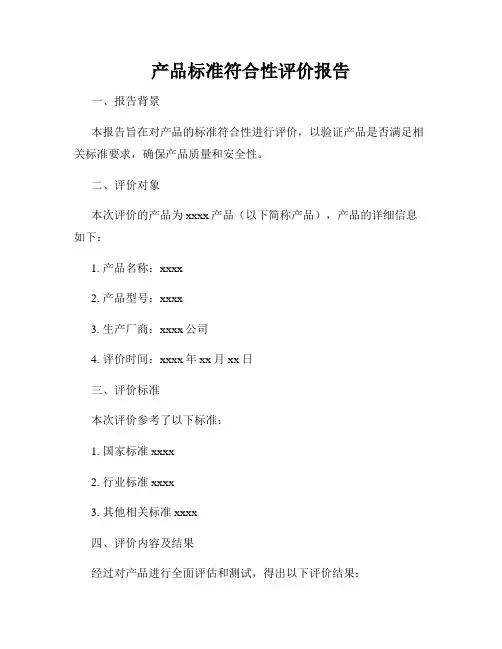 产品标准符合性评价报告

一、报告背景

本报告旨在对产品的标准符合性进行评价，以验证产品是否满足相关标准要求，确保产品质量和安全性。

二、评价对象

本次评价的产品为 xxxx 产品（以下简称产品），产品的详细信息如下：

1. 产品名称：xxxx

2. 产品型号：xxxx

3. 生产厂商：xxxx 公司

4. 评价时间：xxxx 年 xx 月 xx 日

三、评价标准

本次评价参考了以下标准：

1. 国家标准 xxxx

2. 行业标准 xxxx

3. 其他相关标准 xxxx

四、评价内容及结果

经过对产品进行全面评估和测试，得出以下评价结果：